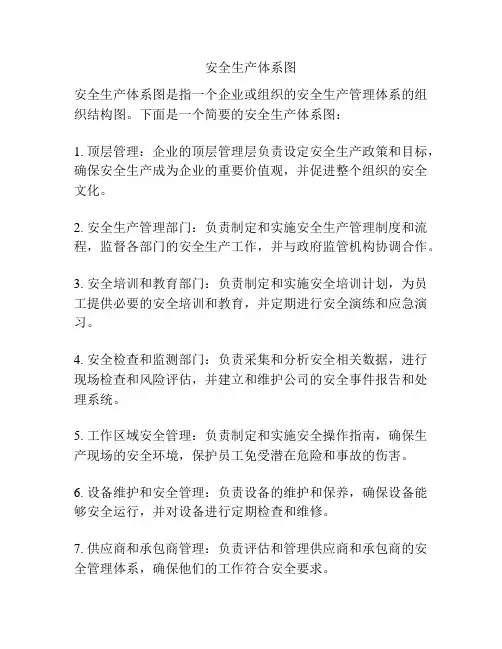 安全生产体系图

安全生产体系图是指一个企业或组织的安全生产管理体系的组织结构图。下面是一个简要的安全生产体系图：

1. 顶层管理：企业的顶层管理层负责设定安全生产政策和目标，确保安全生产成为企业的重要价值观，并促进整个组织的安全文化。

2. 安全生产管理部门：负责制定和实施安全生产管理制度和流程，监督各部门的安全生产工作，并与政府监管机构协调合作。

3. 安全培训和教育部门：负责制定和实施安全培训计划，为员工提供必要的安全培训和教育，并定期进行安全演练和应急演习。

4. 安全检查和监测部门：负责采集和分析安全相关数据，进行现场检查和风险评估，并建立和维护公司的安全事件报告和处理系统。

5. 工作区域安全管理：负责制定和实施安全操作指南，确保生产现场的安全环境，保护员工免受潜在危险和事故的伤害。

6. 设备维护和安全管理：负责设备的维护和保养，确保设备能够安全运行，并对设备进行定期检查和维修。

7. 供应商和承包商管理：负责评估和管理供应商和承包商的安全管理体系，确保他们的工作符合安全要求。